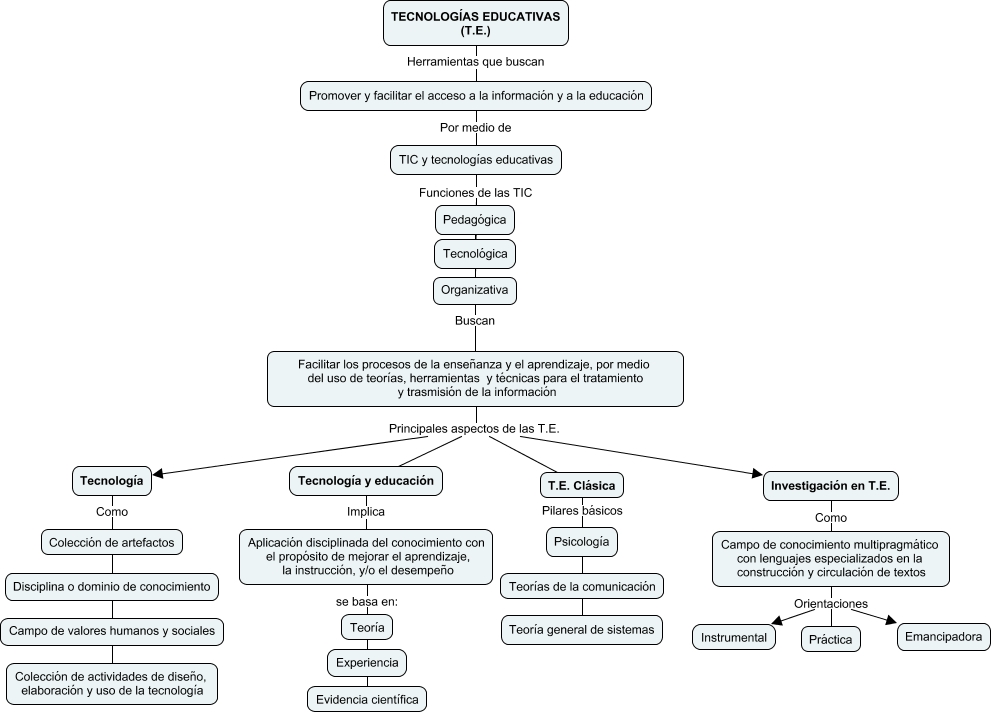 TECNOLOGÍAS EDUCATIVAS (T.E.)

Herramientas que buscan

Promover y facilitar el acceso a la información y a la educación

Por medio de

TIC y tecnologías educativas

Funciones de las TIC

Pedagógica

Tecnológica

Organizativa

Buscan

Facilitar los procesos de la enseñanza y el aprendizaje, por medio del uso de teorías, herramientas y técnicas para el tratamiento y trasmisión de la información

Principales aspectos de las T.E.

Tecnología

Como

Colección de artefactos

Disciplina o dominio de conocimiento

Campo de valores humanos y sociales

Colección de actividades de diseño, elaboración y uso de la tecnología

Tecnología y educación

Implica

Aplicación disciplinada del conocimiento con el propósito de mejorar el aprendizaje, la instrucción, y/o el desempeño

se basa en:

Teoría

Experiencia

Evidencia científica

T.E. Clásica

Pilares básicos

Psicología

Teorías de la comunicación

Teoría general de sistemas

Investigación en T.E.

Como

Campo de conocimiento multipragmático con lenguajes especializados en la construcción y circulación de textos

Orientaciones

Instrumental

Práctica

Emancipadora